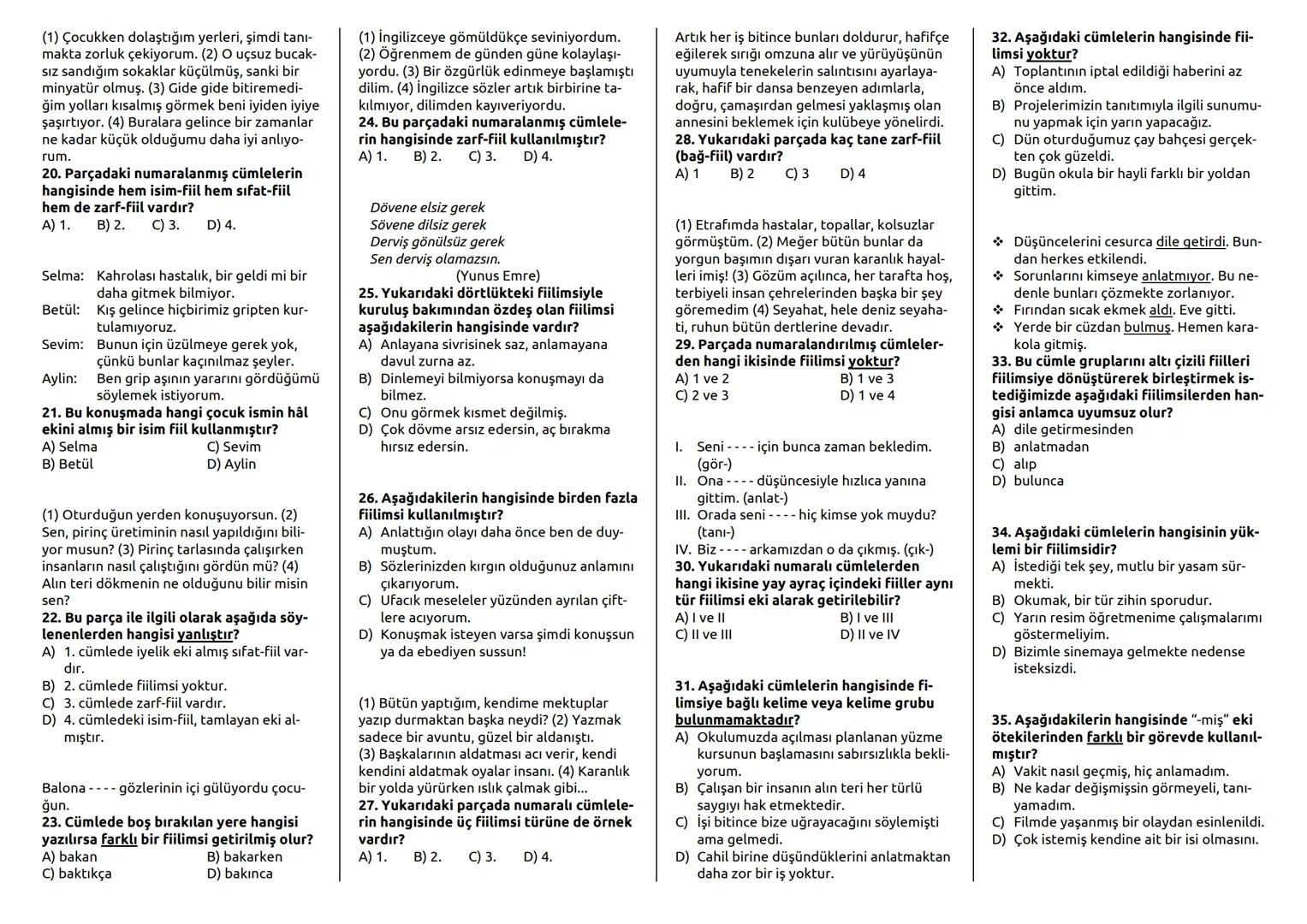 (1) Çocukken dolaştığım yerleri, şimdi tanımakta zorluk çekiyorum. (2) O uçsuz bucaksız sandığım sokaklar küçülmüş, sanki bir minyatür olmuş. (3) Gide gide bitiremediğim yolları kısalmış görmek beni iyiden iyiye şaşırtıyor. (4) Buralara gelince bir zamanlar ne kadar küçük olduğumu daha iyi anlıyorum.
20. Parçadaki numaralanmış cümlelerin hangisinde hem isim-fiil hem sıfat-fiil hem de zarf-fiil vardır?
A) 1. B) 2. C) 3. D) 4.

Selma: Kahrolası hastalık, bir geldi mi bir daha gitmek bilmiyor.
Betül: Kış gelince hiçbirimiz gripten kurtulamıyoruz.
Sevim: Bunun için üzülmeye gerek yok, çünkü bunlar kaçınılmaz şeyler.
Aylin: Ben grip aşının yararını gördüğümü söylemek istiyorum.
21. Bu konuşmada hangi çocuk ismin hâl ekini almış bir isim fiil kullanmıştır?
A) Selma C) Sevim
B) Betül D) Aylin

(1) Oturduğun yerden konuşuyorsun. (2) Sen, pirinç üretiminin nasıl yapıldığını biliyor musun? (3) Pirinç tarlasında çalışırken insanların nasıl çalıştığını gördün mü? (4) Alın teri dökmenin ne olduğunu bilir misin sen?
22. Bu parça ile ilgili olarak aşağıda söylenenlerden hangisi yanlıştır?
A) 1. cümlede iyelik eki almış sıfat-fiil vardır.
B) 2. cümlede fiilimsi yoktur.
C) 3. cümlede zarf-fiil vardır.
D) 4. cümledeki isim-fiil, tamlayan eki almıştır.

Balona - - - - gözlerinin içi gülüyordu çocuğun.
23. Cümlede boş bırakılan yere hangisi yazılırsa farklı bir fiilimsi getirilmiş olur?
A) bakan B) bakarken
C) baktıkça D) bakınca

(1) İngilizceye gömüldükçe seviniyordum. (2) Öğrenmem de günden güne kolaylaşıyordu. (3) Bir özgürlük edinmeye başlamıştı dilim. (4) İngilizce sözler artık birbirine takılmıyor, dilimden kayıveriyordu.
24. Bu parçadaki numaralanmış cümlelerin hangisinde zarf-fiil kullanılmıştır?
A) 1. B) 2. C) 3. D) 4.

Dövene elsiz gerek
Sövene dilsiz gerek
Derviş gönülsüz gerek
Sen derviş olamazsın.
(Yunus Emre)
25. Yukarıdaki dörtlükteki fiilimsiyle kuruluş bakımından özdeş olan fiilimsi aşağıdakilerin hangisinde vardır?
A) Anlayana sivrisinek saz, anlamayana davul zurna az.
B) Dinlemeyi bilmiyorsa konuşmayı da bilmez.
C) Onu görmek kısmet değilmiş.
D) Çok dövme arsız edersin, aç bırakma hırsız edersin.

26. Aşağıdakilerin hangisinde birden fazla fiilimsi kullanılmıştır?
A) Anlattığın olayı daha önce ben de duymuştum.
B) Sözlerinizden kırgın olduğunuz anlamını çıkarıyorum.
C) Ufacık meseleler yüzünden ayrılan çiftlere acıyorum.
D) Konuşmak isteyen varsa şimdi konuşsun ya da ebediyen sussun!

(1) Bütün yaptığım, kendime mektuplar yazıp durmaktan başka neydi? (2) Yazmak sadece bir avuntu, güzel bir aldanıştı. (3) Başkalarının aldatması acı verir, kendi kendini aldatmak oyalar insanı. (4) Karanlık bir yolda yürürken ıslık çalmak gibi...
27. Yukarıdaki parçada numaralı cümlelerin hangisinde üç fiilimsi türüne de örnek vardır?
A) 1. B) 2. C) 3. D) 4.

Artık her iş bitince bunları doldurur, hafifçe eğilerek sırığı omzuna alır ve yürüyüşünün uyumuyla tenekelerin salıntısını ayarlayarak, hafif bir dansa benzeyen adımlarla, doğru, çamaşırdan gelmesi yaklaşmış olan annesini beklemek için kulübeye yönelirdi.
28. Yukarıdaki parçada kaç tane zarf-fiil (bağ-fiil) vardır?
A) 1 B) 2 C) 3 D) 4

(1) Etrafımda hastalar, topallar, kolsuzlar görmüştüm. (2) Meğer bütün bunlar da yorgun başımın dışarı vuran karanlık hayalleri imiş! (3) Gözüm açılınca, her tarafta hoş, terbiyeli insan çehrelerinden başka bir şey göremedim (4) Seyahat, hele deniz seyahati, ruhun bütün dertlerine devadır.
29. Parçada numaralandırılmış cümlelerden hangi ikisinde fiilimsi yoktur?
A) 1 ve 2 B) 1 ve 3
C) 2 ve 3 D) 1 ve 4

I. Seni - - - - için bunca zaman bekledim. (gör-)
II. Ona - - - - düşüncesiyle hızlıca yanına gittim. (anlat-)
III. Orada seni - - - - hiç kimse yok muydu? (tanı-)
IV. Biz - - - - arkamızdan o da çıkmış. (çık-)
30. Yukarıdaki numaralı cümlelerden hangi ikisine yay ayraç içindeki fiiller aynı tür fiilimsi eki alarak getirilebilir?
A) I ve II B) I ve III
C) II ve III D) II ve IV

31. Aşağıdaki cümlelerin hangisinde fiilimsiye bağlı kelime veya kelime grubu bulunmamaktadır?
A) Okulumuzda açılması planlanan yüzme kursunun başlamasını sabırsızlıkla bekliyorum.
B) Çalışan bir insanın alın teri her türlü saygıyı hak etmektedir.
C) İşi bitince bize uğrayacağını söylemişti ama gelmedi.
D) Cahil birine düşündüklerini anlatmaktan daha zor bir iş yoktur.

32. Aşağıdaki cümlelerin hangisinde fiilimsi yoktur?
A) Toplantının iptal edildiği haberini az önce aldım.
B) Projelerimizin tanıtımıyla ilgili sunumunu yapmak için yarın yapacağız.
C) Dün oturduğumuz çay bahçesi gerçekten çok güzeldi.
D) Bugün okula bir hayli farklı bir yoldan gittim.

❖ Düşüncelerini cesurca dile getirdi. Bundan herkes etkilendi.
❖ Sorunlarını kimseye anlatmıyor. Bu nedenle bunları çözmekte zorlanıyor.
❖ Fırından sıcak ekmek aldı. Eve gitti.
❖ Yerde bir cüzdan bulmuş. Hemen karakola gitmiş.
33. Bu cümle gruplarını altı çizili fiilleri fiilimsiye dönüştürerek birleştirmek istediğimizde aşağıdaki fiilimsilerden hangisi anlamca uyumsuz olur?
A) dile getirmesinden
B) anlatmadan
C) alıp
D) bulunca

34. Aşağıdaki cümlelerin hangisinin yüklemi bir fiilimsidir?
A) İstediği tek şey, mutlu bir yasam sürmekti.
B) Okumak, bir tür zihin sporudur.
C) Yarın resim öğretmenime çalışmalarımı göstermeliyim.
D) Bizimle sinemaya gelmekte nedense isteksizdi.

35. Aşağıdakilerin hangisinde "-miş" eki ötekilerinden farklı bir görevde kullanılmıştır?
A) Vakit nasıl geçmiş, hiç anlamadım.
B) Ne kadar değişmişsin görmeyeli, tanıyamadım.
C) Filmde yaşanmış bir olaydan esinlenildi.
D) Çok istemiş kendine ait bir isi olmasını.